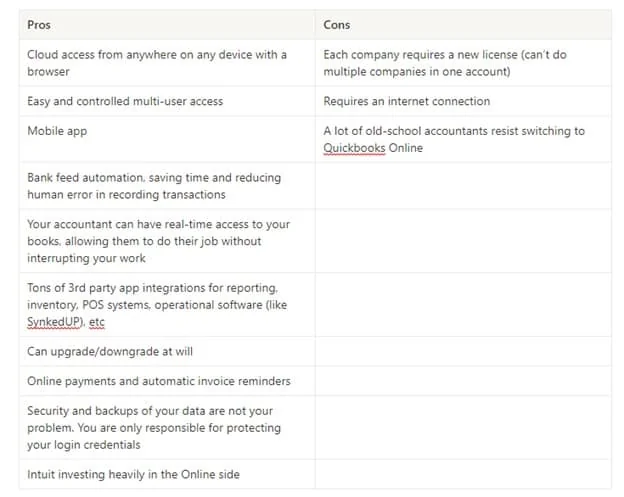 | Pros | Cons |
|---|---|
| Cloud access from anywhere on any device with a browser | Each company requires a new license (can't do multiple companies in one account) |
| Easy and controlled multi-user access | Requires an internet connection |
| Mobile app | A lot of old-school accountants resist switching to Quickbooks Online |
| Bank feed automation, saving time and reducing human error in recording transactions | |
| Your accountant can have real-time access to your books, allowing them to do their job without interrupting your work | |
| Tons of 3rd party app integrations for reporting, inventory, POS systems, operational software (like SynkedUP), etc | |
| Can upgrade/downgrade at will | |
| Online payments and automatic invoice reminders | |
| Security and backups of your data are not your problem. You are only responsible for protecting your login credentials | |
| Intuit investing heavily in the Online side | |